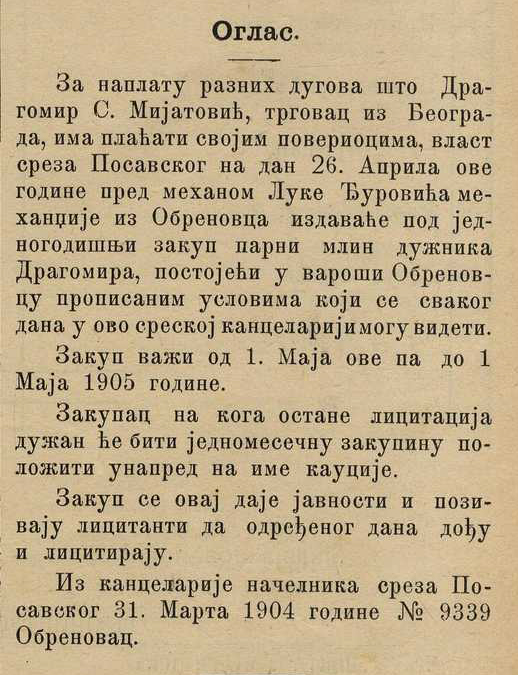 Оглас.

За наплату разних дугова што Драгомир С. Мијатовић, трговац из Београда, има плаћати својим повериоцима, власт среза Посавског на дан 26. Априла ове године пред механом Луке Ђуровића механџије из Обреновца издаваће под једногодишњи закуп парни млин дужника Драгомира, постојећи у вароши Обреновцу прописаним условима који се сваког дана у ово среској канцеларији могу видети.

Закуп важи од 1. Маја ове па до 1 Маја 1905 године.

Закупац на кога остане лицитација дужан ће бити једномесечну закупину положити унапред на име кауције.

Закуп се овај даје јавности и позивају лицитанти да одређеног дана дођу и лицитирају.

Из канцеларије начелника среза Посавског 31. Марта 1904 године № 9339 Обреновац.